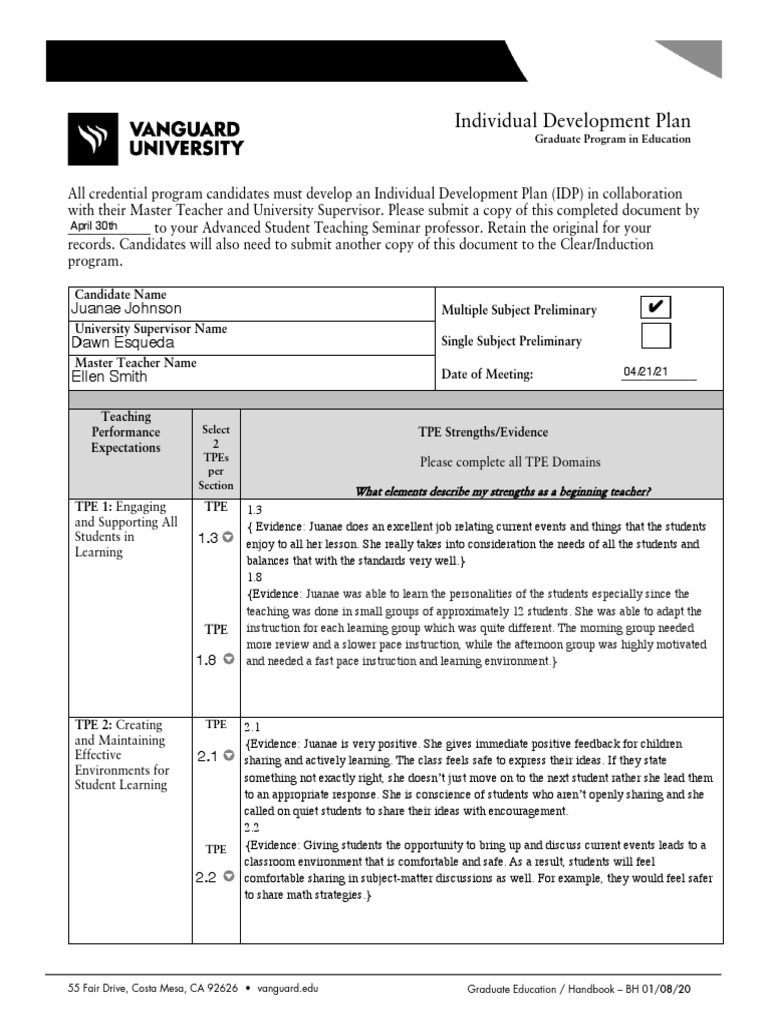 VANGUARD UNIVERSITY

Individual Development Plan
Graduate Program in Education

All credential program candidates must develop an Individual Development Plan (IDP) in collaboration with their Master Teacher and University Supervisor. Please submit a copy of this completed document by April 30th to your Advanced Student Teaching Seminar professor. Retain the original for your records. Candidates will also need to submit another copy of this document to the Clear/Induction program.

| Candidate Name Juanae Johnson | Multiple Subject Preliminary | ✔ |
|---|---|---|
| University Supervisor Name Dawn Esqueda | Single Subject Preliminary | |
| Master Teacher Name Ellen Smith | Date of Meeting: | 04/21/21 |

| Teaching Performance Expectations | Select 2 TPEs per Section | TPE Strengths/Evidence Please complete all TPE Domains What elements describe my strengths as a beginning teacher? |
|---|---|---|
| TPE 1: Engaging and Supporting All Students in Learning | TPE 1.3 TPE 1.8 | 1.3 { Evidence: Juanae does an excellent job relating current events and things that the students enjoy to all her lesson. She really takes into consideration the needs of all the students and balances that with the standards very well.} 1.8 {Evidence: Juanae was able to learn the personalities of the students especially since the teaching was done in small groups of approximately 12 students. She was able to adapt the instruction for each learning group which was quite different. The morning group needed more review and a slower pace instruction, while the afternoon group was highly motivated and needed a fast pace instruction and learning environment.} |
| TPE 2: Creating and Maintaining Effective Environments for Student Learning | TPE 2.1 TPE 2.2 | 2.1 {Evidence: Juanae is very positive. She gives immediate positive feedback for children sharing and actively learning. The class feels safe to express their ideas. If they state something not exactly right, she doesn't just move on to the next student rather she lead them to an appropriate response. She is conscience of students who aren't openly sharing and she called on quiet students to share their ideas with encouragement. 2.2 {Evidence: Giving students the opportunity to bring up and discuss current events leads to a classroom environment that is comfortable and safe. As a result, students will feel comfortable sharing in subject-matter discussions as well. For example, they would feel safer to share math strategies.} |

55 Fair Drive, Costa Mesa, CA 92626 • vanguard.edu
Graduate Education / Handbook – BH 01/08/20